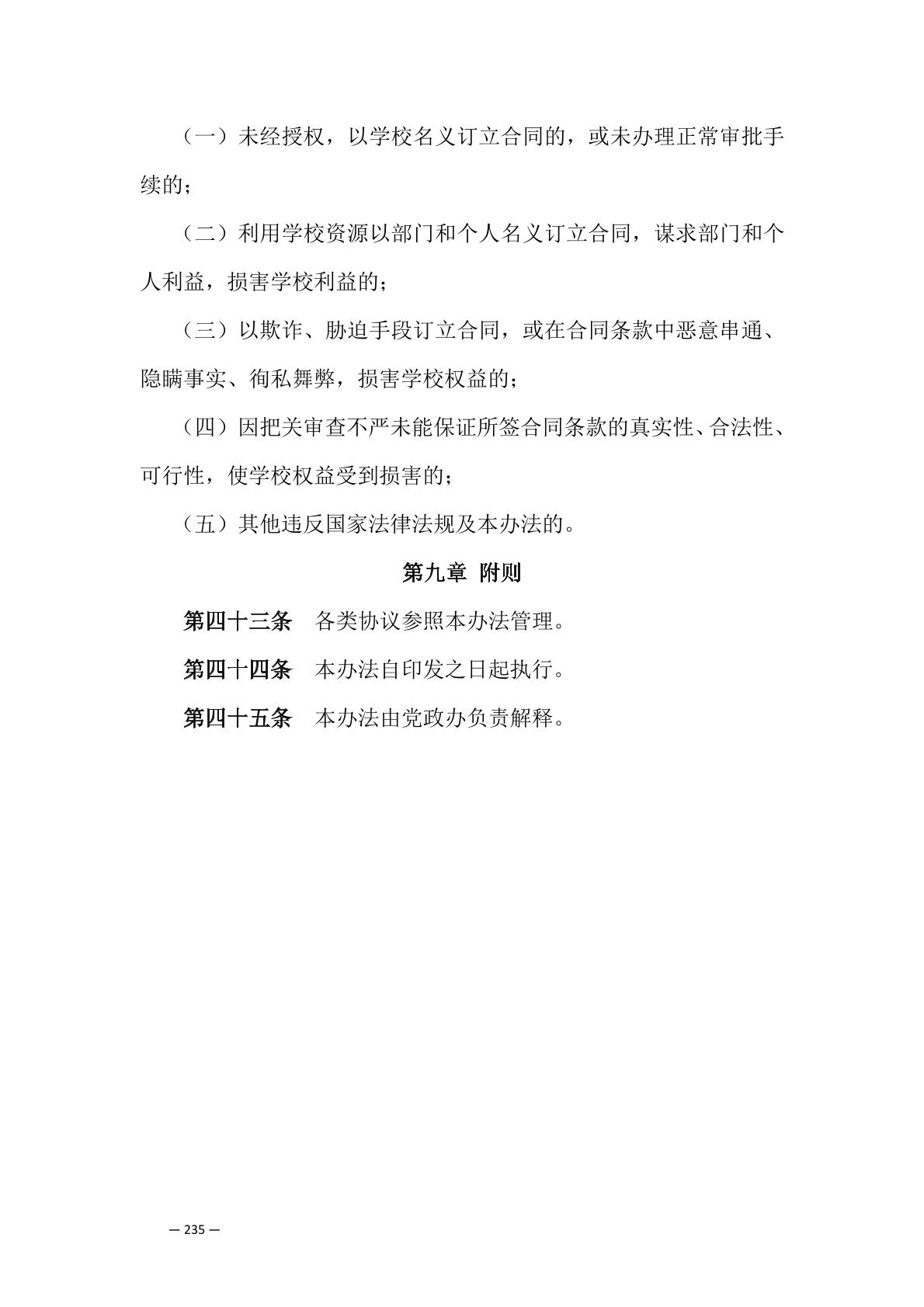 （一）未经授权，以学校名义订立合同的，或未办理正常审批手续的；

（二）利用学校资源以部门和个人名义订立合同，谋求部门和个人利益，损害学校利益的；

（三）以欺诈、胁迫手段订立合同，或在合同条款中恶意串通、隐瞒事实、徇私舞弊，损害学校权益的；

（四）因把关审查不严未能保证所签合同条款的真实性、合法性、可行性，使学校权益受到损害的；

（五）其他违反国家法律法规及本办法的。

第九章 附则

第四十三条 各类协议参照本办法管理。

第四十四条 本办法自印发之日起执行。

第四十五条 本办法由党政办负责解释。

— 235 —